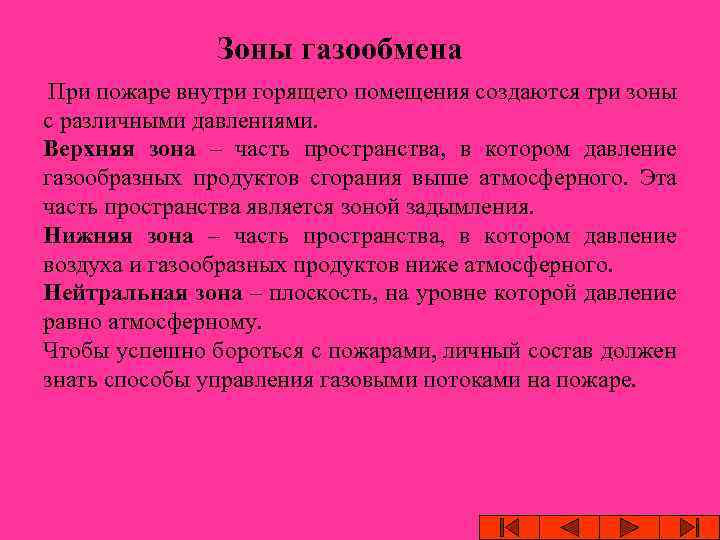 Зоны газообмена

При пожаре внутри горящего помещения создаются три зоны с различными давлениями.

Верхняя зона – часть пространства, в котором давление газообразных продуктов сгорания выше атмосферного. Эта часть пространства является зоной задымления.

Нижняя зона – часть пространства, в котором давление воздуха и газообразных продуктов ниже атмосферного.

Нейтральная зона – плоскость, на уровне которой давление равно атмосферному.

Чтобы успешно бороться с пожарами, личный состав должен знать способы управления газовыми потоками на пожаре.